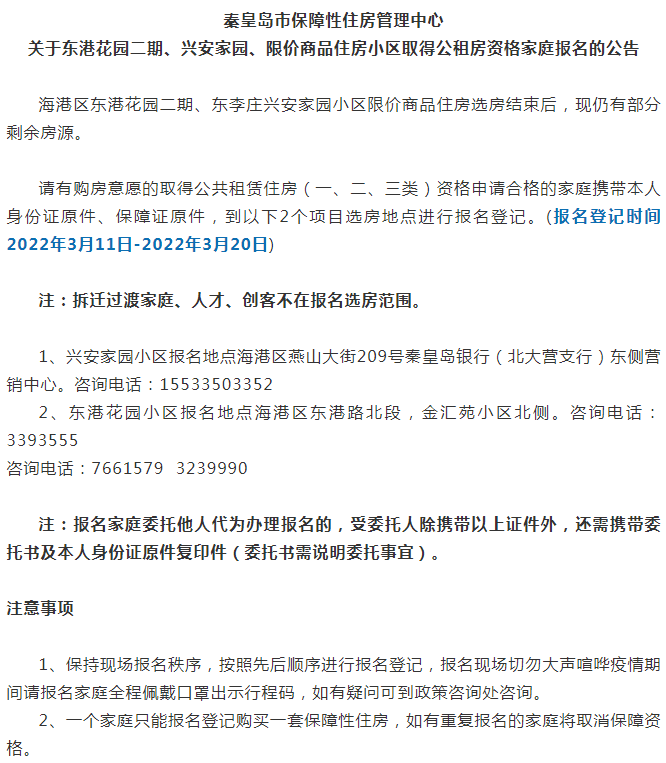 秦皇岛市保障性住房管理中心
关于东港花园二期、兴安家园、限价商品住房小区取得公租房资格家庭报名的公告

海港区东港花园二期、东李庄兴安家园小区限价商品住房选房结束后，现仍有部分剩余房源。

请有购房意愿的取得公共租赁住房（一、二、三类）资格申请合格的家庭携带本人身份证原件、保障证原件，到以下2个项目选房地点进行报名登记。(报名登记时间2022年3月11日-2022年3月20日)

注：拆迁过渡家庭、人才、创客不在报名选房范围。

1、兴安家园小区报名地点海港区燕山大街209号秦皇岛银行（北大营支行）东侧营销中心。咨询电话：15533503352
2、东港花园小区报名地点海港区东港路北段，金汇苑小区北侧。咨询电话：3393555
咨询电话：7661579　3239990

注：报名家庭委托他人代为办理报名的，受委托人除携带以上证件外，还需携带委托书及本人身份证原件复印件（委托书需说明委托事宜）。

注意事项

1、保持现场报名秩序，按照先后顺序进行报名登记，报名现场切勿大声喧哗疫情期间请报名家庭全程佩戴口罩出示行程码，如有疑问可到政策咨询处咨询。
2、一个家庭只能报名登记购买一套保障性住房，如有重复报名的家庭将取消保障资格。